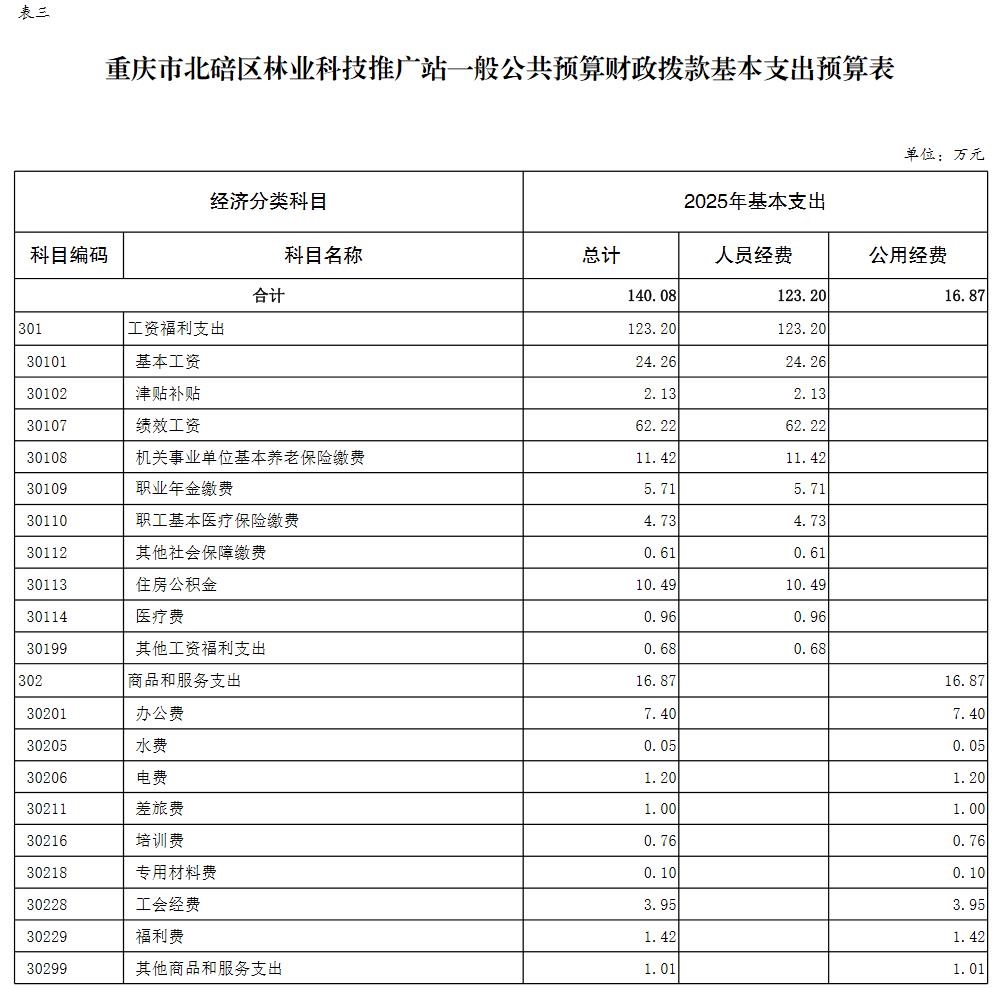 表三

重庆市北碚区林业科技推广站一般公共预算财政拨款基本支出预算表

单位：万元

| 经济分类科目 | | 2025年基本支出 | | |
|---|---|---|---|---|
| 科目编码 | 科目名称 | 总计 | 人员经费 | 公用经费 |
| 合计 | | 140.08 | 123.20 | 16.87 |
| 301 | 工资福利支出 | 123.20 | 123.20 | |
| 30101 | 基本工资 | 24.26 | 24.26 | |
| 30102 | 津贴补贴 | 2.13 | 2.13 | |
| 30107 | 绩效工资 | 62.22 | 62.22 | |
| 30108 | 机关事业单位基本养老保险缴费 | 11.42 | 11.42 | |
| 30109 | 职业年金缴费 | 5.71 | 5.71 | |
| 30110 | 职工基本医疗保险缴费 | 4.73 | 4.73 | |
| 30112 | 其他社会保障缴费 | 0.61 | 0.61 | |
| 30113 | 住房公积金 | 10.49 | 10.49 | |
| 30114 | 医疗费 | 0.96 | 0.96 | |
| 30199 | 其他工资福利支出 | 0.68 | 0.68 | |
| 302 | 商品和服务支出 | 16.87 | | 16.87 |
| 30201 | 办公费 | 7.40 | | 7.40 |
| 30205 | 水费 | 0.05 | | 0.05 |
| 30206 | 电费 | 1.20 | | 1.20 |
| 30211 | 差旅费 | 1.00 | | 1.00 |
| 30216 | 培训费 | 0.76 | | 0.76 |
| 30218 | 专用材料费 | 0.10 | | 0.10 |
| 30228 | 工会经费 | 3.95 | | 3.95 |
| 30229 | 福利费 | 1.42 | | 1.42 |
| 30299 | 其他商品和服务支出 | 1.01 | | 1.01 |